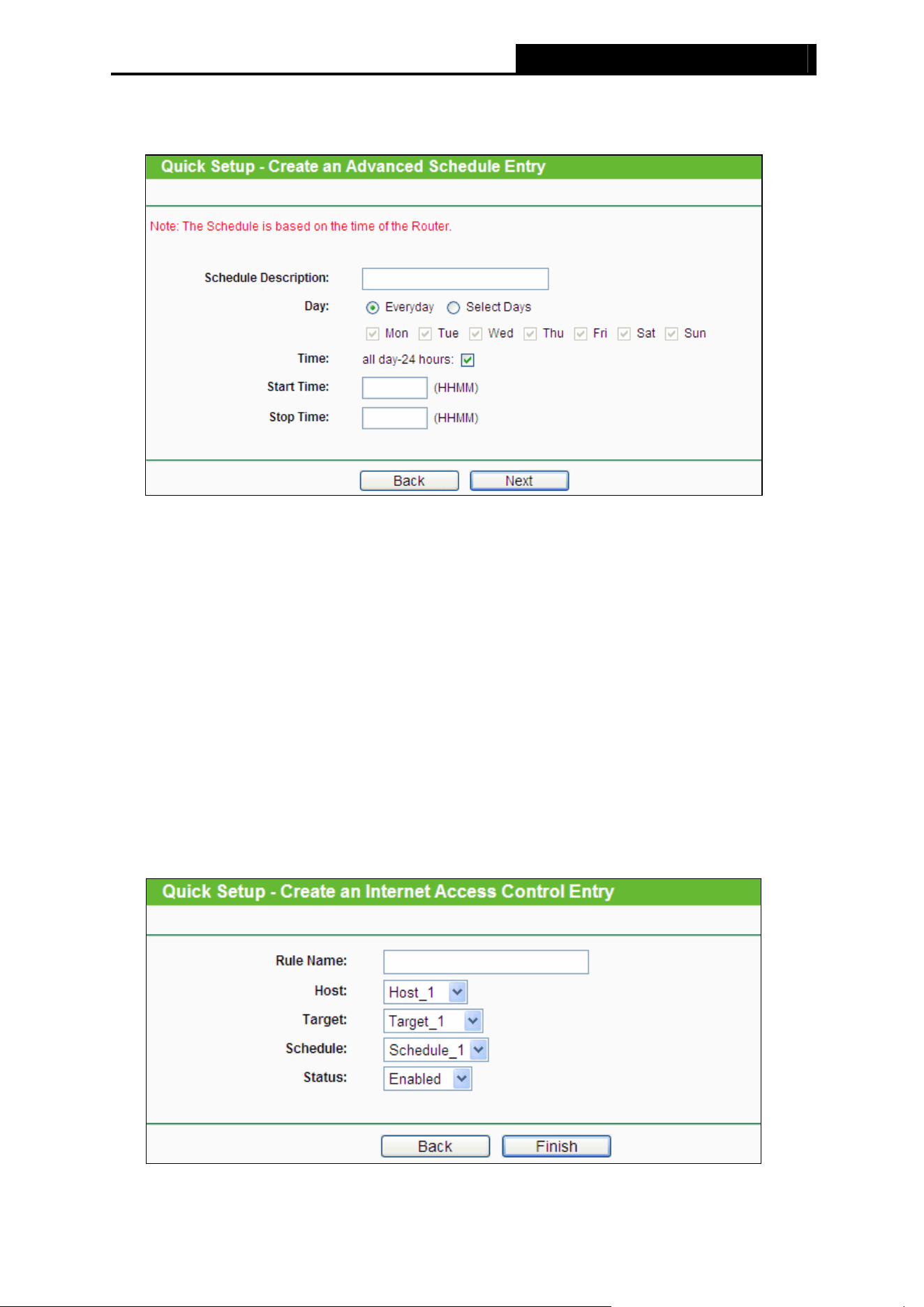 Quick Setup - Create an Advanced Schedule Entry

Note: The Schedule is based on the time of the Router.

Schedule Description:

Day: Everyday Select Days

☑ Mon ☑ Tue ☑ Wed ☑ Thu ☑ Fri ☑ Sat ☑ Sun

Time: all day-24 hours: ☑

Start Time: (HHMM)

Stop Time: (HHMM)

Back Next

Quick Setup - Create an Internet Access Control Entry

Rule Name:

Host: Host_1

Target: Target_1

Schedule: Schedule_1

Status: Enabled

Back Finish